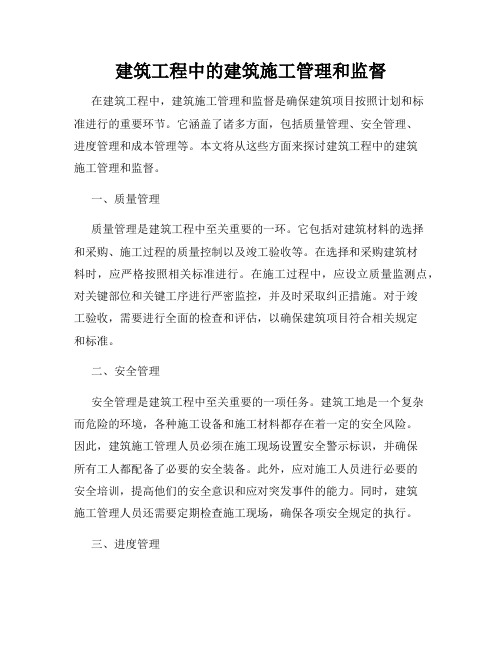 建筑工程中的建筑施工管理和监督

在建筑工程中，建筑施工管理和监督是确保建筑项目按照计划和标准进行的重要环节。它涵盖了诸多方面，包括质量管理、安全管理、进度管理和成本管理等。本文将从这些方面来探讨建筑工程中的建筑施工管理和监督。

一、质量管理

质量管理是建筑工程中至关重要的一环。它包括对建筑材料的选择和采购、施工过程的质量控制以及竣工验收等。在选择和采购建筑材料时，应严格按照相关标准进行。在施工过程中，应设立质量监测点，对关键部位和关键工序进行严密监控，并及时采取纠正措施。对于竣工验收，需要进行全面的检查和评估，以确保建筑项目符合相关规定和标准。

二、安全管理

安全管理是建筑工程中至关重要的一项任务。建筑工地是一个复杂而危险的环境，各种施工设备和施工材料都存在着一定的安全风险。因此，建筑施工管理人员必须在施工现场设置安全警示标识，并确保所有工人都配备了必要的安全装备。此外，应对施工人员进行必要的安全培训，提高他们的安全意识和应对突发事件的能力。同时，建筑施工管理人员还需要定期检查施工现场，确保各项安全规定的执行。

三、进度管理